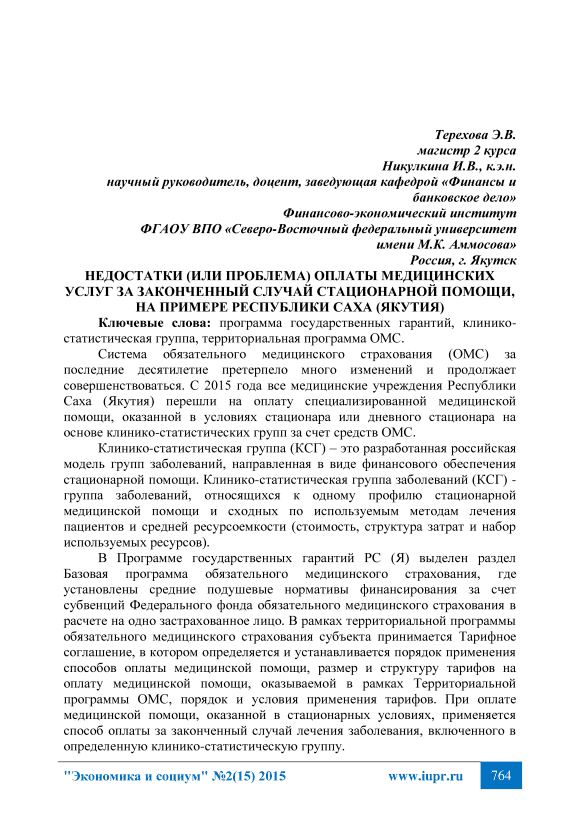 Терехова Э.В.
магистр 2 курса
Никулкина И.В., к.э.н.
научный руководитель, доцент, заведующая кафедрой «Финансы и банковское дело»
Финансово-экономический институт
ФГАОУ ВПО «Северо-Восточный федеральный университет имени М.К. Аммосова»
Россия, г. Якутск

НЕДОСТАТКИ (ИЛИ ПРОБЛЕМА) ОПЛАТЫ МЕДИЦИНСКИХ УСЛУГ ЗА ЗАКОНЧЕННЫЙ СЛУЧАЙ СТАЦИОНАРНОЙ ПОМОЩИ, НА ПРИМЕРЕ РЕСПУБЛИКИ САХА (ЯКУТИЯ)

Ключевые слова: программа государственных гарантий, клинико-статистическая группа, территориальная программа ОМС.

Система обязательного медицинского страхования (ОМС) за последние десятилетие претерпело много изменений и продолжает совершенствоваться. С 2015 года все медицинские учреждения Республики Саха (Якутия) перешли на оплату специализированной медицинской помощи, оказанной в условиях стационара или дневного стационара на основе клинико-статистических групп за счет средств ОМС.

Клинико-статистическая группа (КСГ) – это разработанная российская модель групп заболеваний, направленная в виде финансового обеспечения стационарной помощи. Клинико-статистическая группа заболеваний (КСГ) - группа заболеваний, относящихся к одному профилю стационарной медицинской помощи и сходных по используемым методам лечения пациентов и средней ресурсоемкости (стоимость, структура затрат и набор используемых ресурсов).

В Программе государственных гарантий РС (Я) выделен раздел Базовая программа обязательного медицинского страхования, где установлены средние подушевые нормативы финансирования за счет субвенций Федерального фонда обязательного медицинского страхования в расчете на одно застрахованное лицо. В рамках территориальной программы обязательного медицинского страхования субъекта принимается Тарифное соглашение, в котором определяется и устанавливается порядок применения способов оплаты медицинской помощи, размер и структуру тарифов на оплату медицинской помощи, оказываемой в рамках Территориальной программы ОМС, порядок и условия применения тарифов. При оплате медицинской помощи, оказанной в стационарных условиях, применяется способ оплаты за законченный случай лечения заболевания, включенного в определенную клинико-статистическую группу.

"Экономика и социум" №2(15) 2015 www.iupr.ru 764